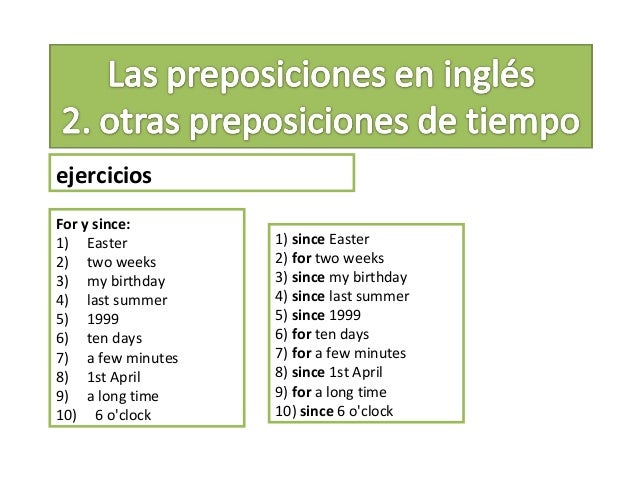 Las preposiciones en inglés
2. otras preposiciones de tiempo

ejercicios

For y since:
1) Easter
2) two weeks
3) my birthday
4) last summer
5) 1999
6) ten days
7) a few minutes
8) 1st April
9) a long time
10) 6 o'clock

1) since Easter
2) for two weeks
3) since my birthday
4) since last summer
5) since 1999
6) for ten days
7) for a few minutes
8) since 1st April
9) for a long time
10) since 6 o'clock